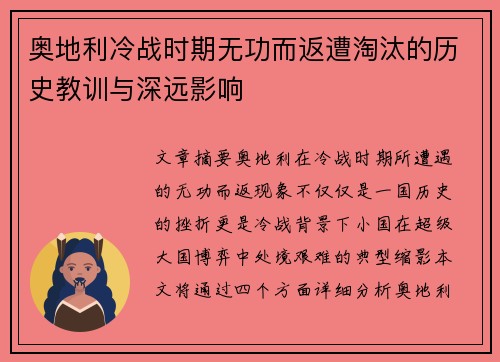 奥地利冷战时期无功而返遭淘汰的历史教训与深远影响

文章摘要奥地利在冷战时期所遭遇的无功而返现象不仅仅是一国历史的挫折更是冷战背景下小国在超级大国博弈中处境艰难的典型缩影本文将通过四个方面详细分析奥地利